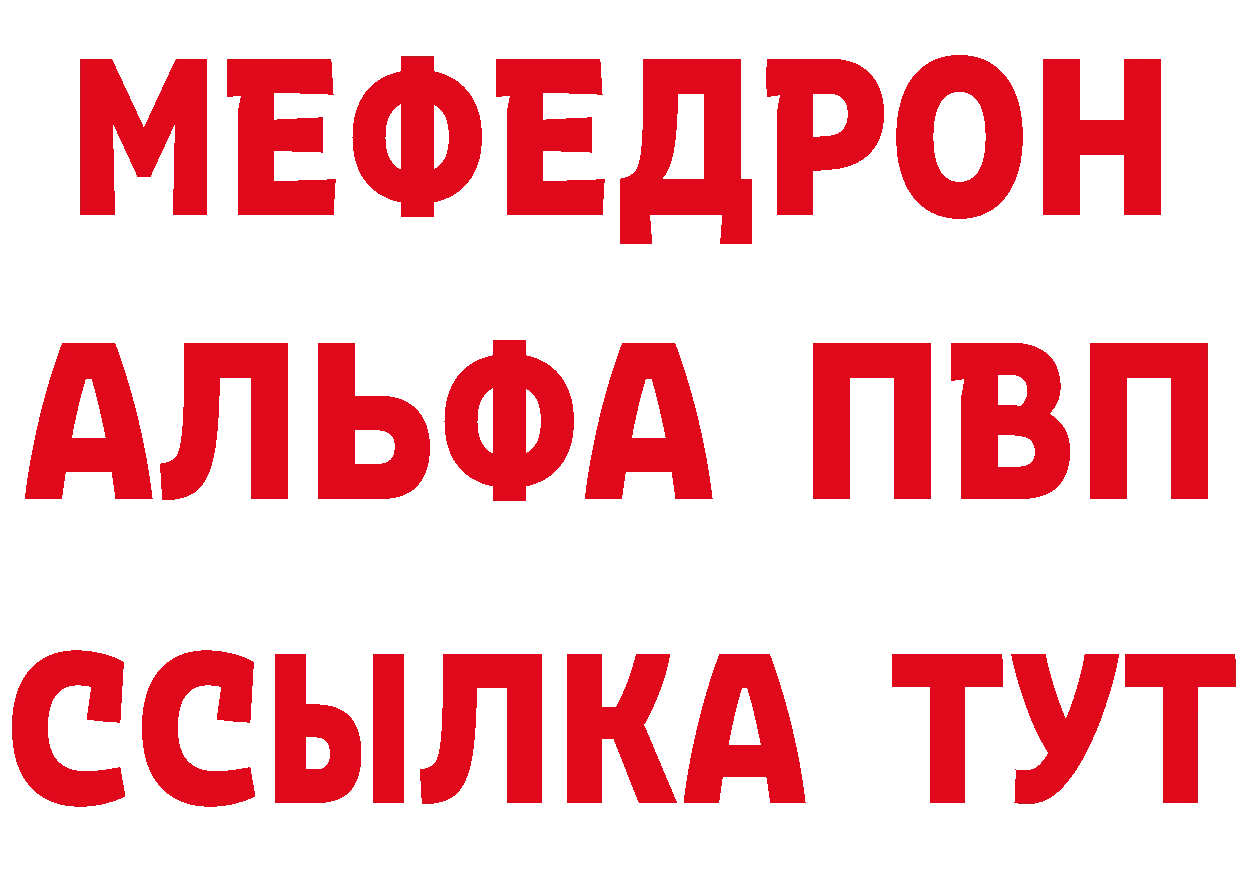 МЕФЕДРОН
АЛЬФА ПВП
ССЫЛКА ТУТ